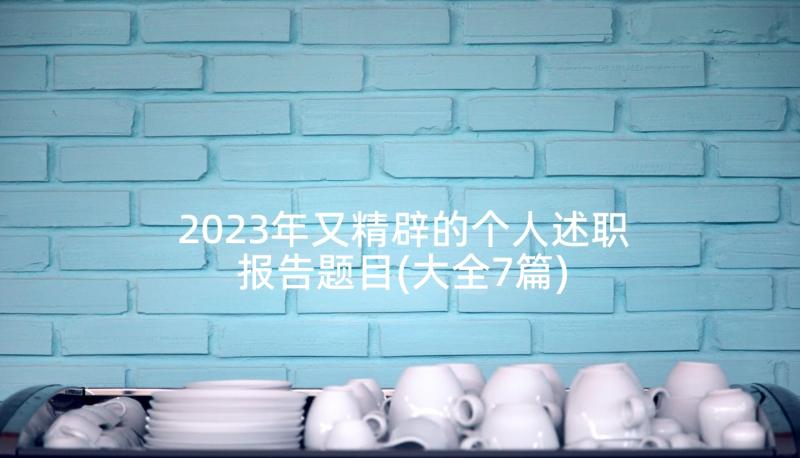 2023年又精辟的个人述职报告题目(大全7篇)